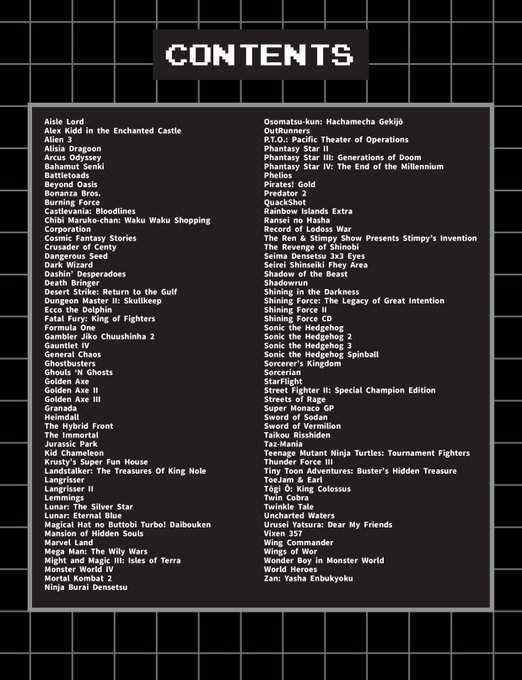 CONTENTS

Aisle Lord
Alex Kidd in the Enchanted Castle
Alien 3
Alisia Dragoon
Arcus Odyssey
Bahamut Senki
Battletoads
Beyond Oasis
Bonanza Bros.
Burning Force
Castlevania: Bloodlines
Chibi Maruko-chan: Waku Waku Shopping
Corporation
Cosmic Fantasy Stories
Crusader of Centy
Dangerous Seed
Dark Wizard
Dashin' Desperadoes
Death Bringer
Desert Strike: Return to the Gulf
Dungeon Master II: Skullkeep
Ecco the Dolphin
Fatal Fury: King of Fighters
Formula One
Gambler Jiko Chuushinha 2
Gauntlet IV
General Chaos
Ghostbusters
Ghouls 'N Ghosts
Golden Axe
Golden Axe II
Golden Axe III
Granada
Heimdall
The Hybrid Front
The Immortal
Jurassic Park
Kid Chameleon
Krusty's Super Fun House
Landstalker: The Treasures Of King Nole
Langrisser
Langrisser II
Lemmings
Lunar: The Silver Star
Lunar: Eternal Blue
Magical Hat no Buttobi Turbo! Daibouken
Mansion of Hidden Souls
Marvel Land
Mega Man: The Wily Wars
Might and Magic III: Isles of Terra
Monster World IV
Mortal Kombat 2
Ninja Burai Densetsu
Osomatsu-kun: Hachamecha Gekijō
OutRunners
P.T.O.: Pacific Theater of Operations
Phantasy Star II
Phantasy Star III: Generations of Doom
Phantasy Star IV: The End of the Millennium
Phelios
Pirates! Gold
Predator 2
QuackShot
Rainbow Islands Extra
Ransei no Hasha
Record of Lodoss War
The Ren & Stimpy Show Presents Stimpy's Invention
The Revenge of Shinobi
Seima Densetsu 3x3 Eyes
Seirei Shinseiki Fhey Area
Shadow of the Beast
Shadowrun
Shining in the Darkness
Shining Force: The Legacy of Great Intention
Shining Force II
Shining Force CD
Sonic the Hedgehog
Sonic the Hedgehog 2
Sonic the Hedgehog 3
Sonic the Hedgehog Spinball
Sorcerer's Kingdom
Sorcerian
StarFlight
Street Fighter II: Special Champion Edition
Streets of Rage
Super Monaco GP
Sword of Sodan
Sword of Vermilion
Taikou Risshiden
Taz-Mania
Teenage Mutant Ninja Turtles: Tournament Fighters
Thunder Force III
Tiny Toon Adventures: Buster's Hidden Treasure
ToeJam & Earl
Tōgi Ō: King Colossus
Twin Cobra
Twinkle Tale
Uncharted Waters
Urusei Yatsura: Dear My Friends
Vixen 357
Wing Commander
Wings of Wor
Wonder Boy in Monster World
World Heroes
Zan: Yasha Enbukyoku